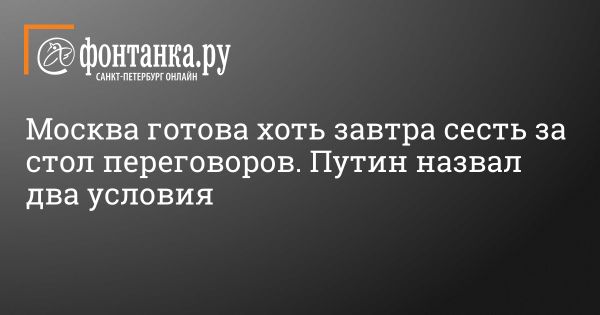 фонтанка.ру
САНКТ-ПЕТЕРБУРГ ОНЛАЙН

Москва готова хоть завтра сесть за стол переговоров. Путин назвал два условия